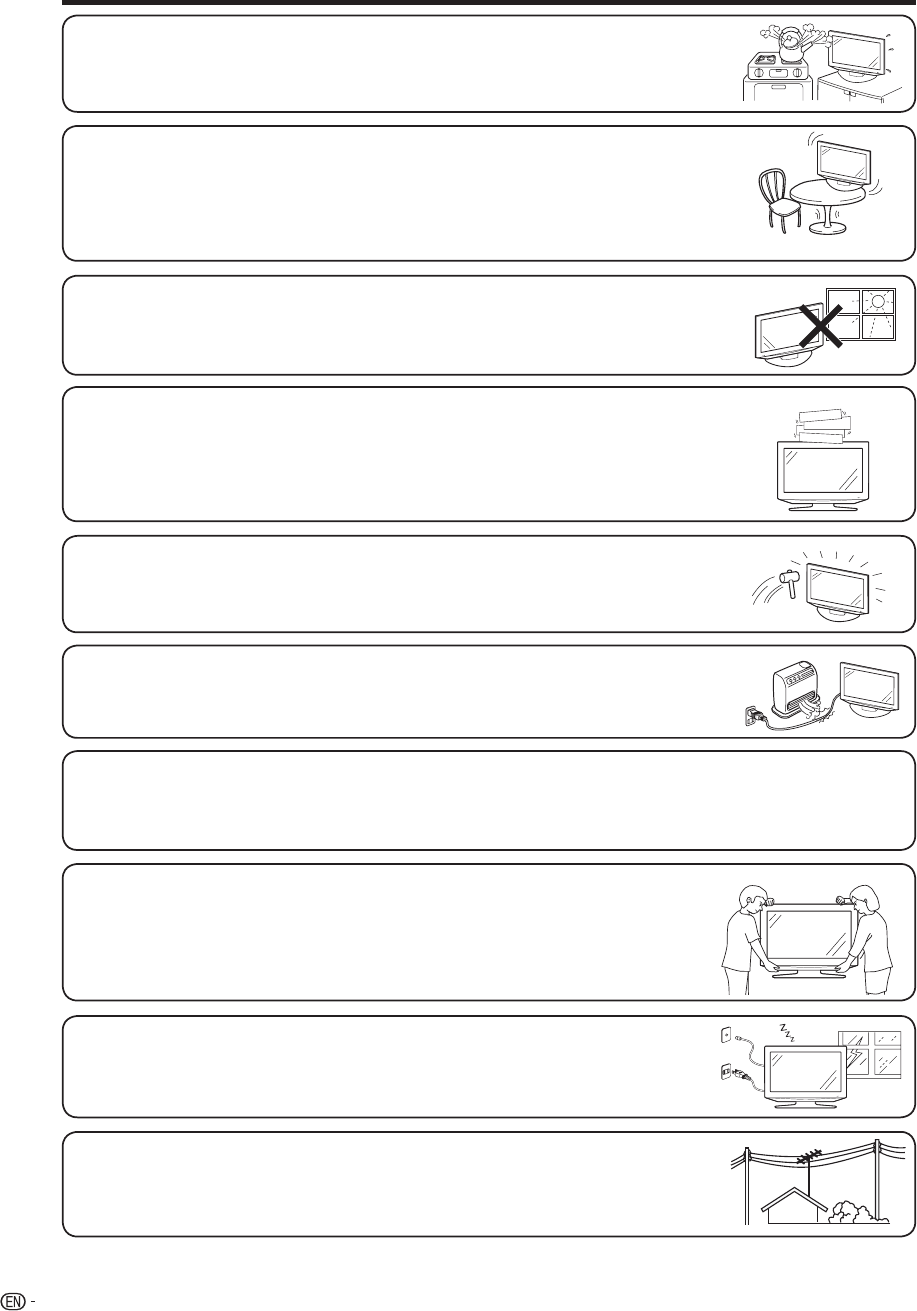 EN -